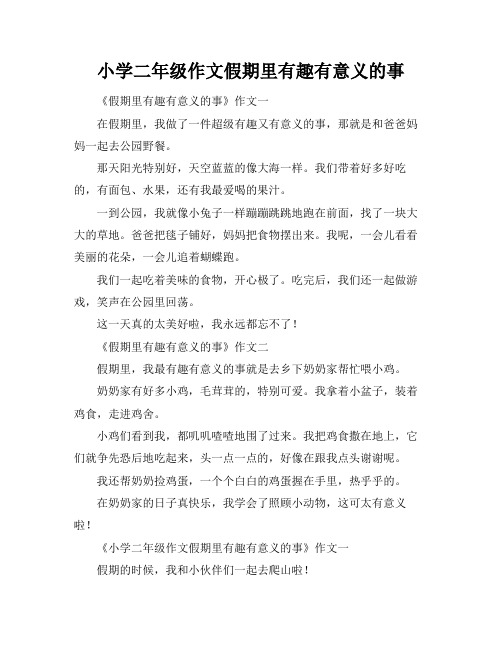 小学二年级作文假期里有趣有意义的事

《假期里有趣有意义的事》作文一

在假期里，我做了一件超级有趣又有意义的事，那就是和爸爸妈妈一起去公园野餐。

那天阳光特别好，天空蓝蓝的像大海一样。我们带着好多好吃的，有面包、水果，还有我最爱喝的果汁。

一到公园，我就像小兔子一样蹦蹦跳跳地跑在前面，找了一块大大的草地。爸爸把毯子铺好，妈妈把食物摆出来。我呢，一会儿看看美丽的花朵，一会儿追着蝴蝶跑。

我们一起吃着美味的食物，开心极了。吃完后，我们还一起做游戏，笑声在公园里回荡。

这一天真的太美好啦，我永远都忘不了！

《假期里有趣有意义的事》作文二

假期里，我最有趣有意义的事就是去乡下奶奶家帮忙喂小鸡。

奶奶家有好多小鸡，毛茸茸的，特别可爱。我拿着小盆子，装着鸡食，走进鸡舍。

小鸡们看到我，都叽叽喳喳地围了过来。我把鸡食撒在地上，它们就争先恐后地吃起来，头一点一点的，好像在跟我点头谢谢呢。

我还帮奶奶捡鸡蛋，一个个白白的鸡蛋握在手里，热乎乎的。

在奶奶家的日子真快乐，我学会了照顾小动物，这可太有意义啦！

《小学二年级作文假期里有趣有意义的事》作文一

假期的时候，我和小伙伴们一起去爬山啦！